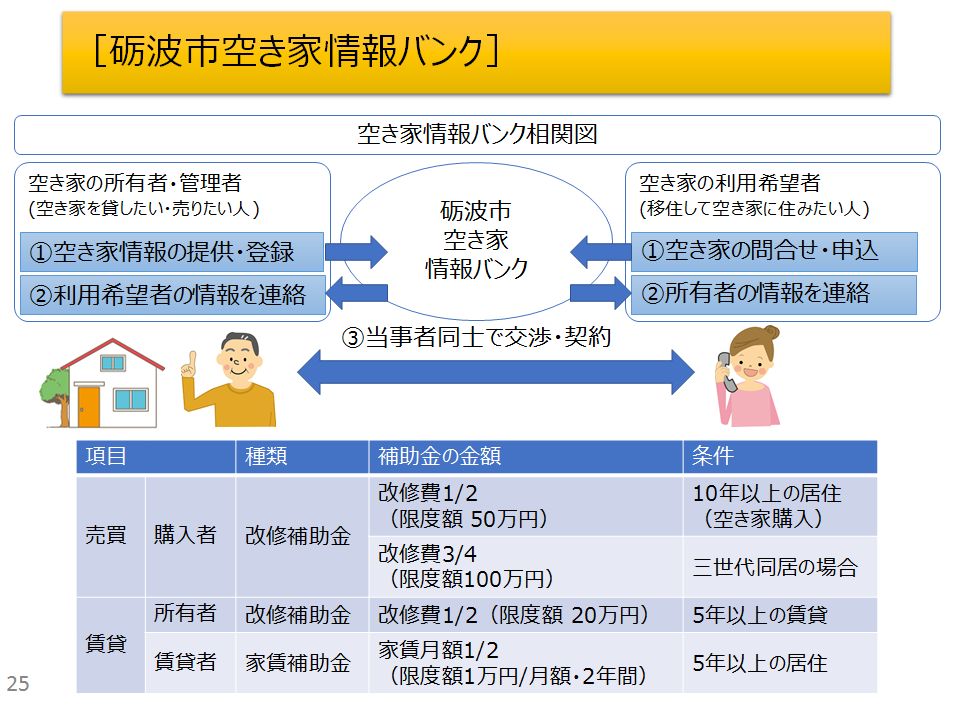 ［砺波市空き家情報バンク］

空き家情報バンク相関図

空き家の所有者・管理者
（空き家を貸したい・売りたい人）

①空き家情報の提供・登録

②利用希望者の情報を連絡

砺波市
空き家
情報バンク

空き家の利用希望者
（移住して空き家に住みたい人）

①空き家の問合せ・申込

②所有者の情報を連絡

③当事者同士で交渉・契約

| 項目 | | 種類 | 補助金の金額 | 条件 |
|---|---|---|---|---|
| 売買 | 購入者 | 改修補助金 | 改修費1/2（限度額 50万円） | 10年以上の居住（空き家購入） |
| | | | 改修費3/4（限度額100万円） | 三世代同居の場合 |
| 賃貸 | 所有者 | 改修補助金 | 改修費1/2（限度額 20万円） | 5年以上の賃貸 |
| | 賃貸者 | 家賃補助金 | 家賃月額1/2（限度額1万円/月額・2年間） | 5年以上の居住 |

25